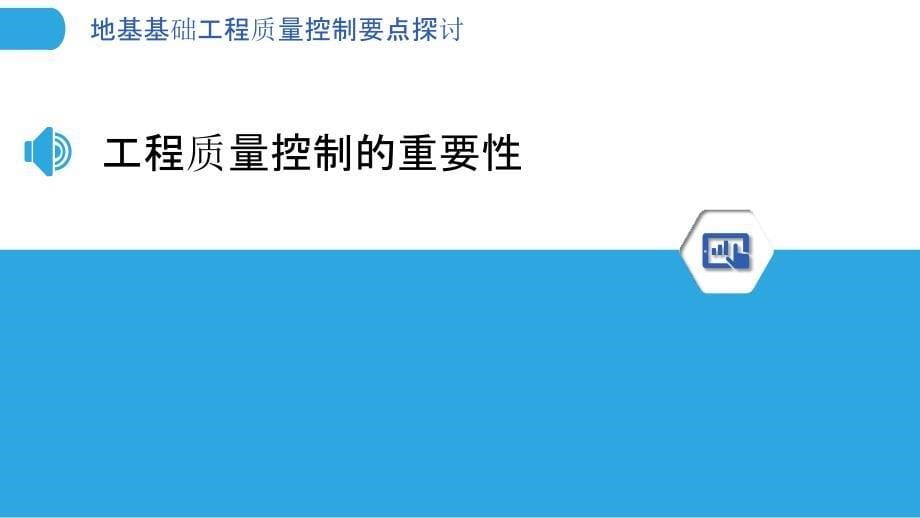 地基基础工程质量控制要点探讨

工程质量控制的重要性